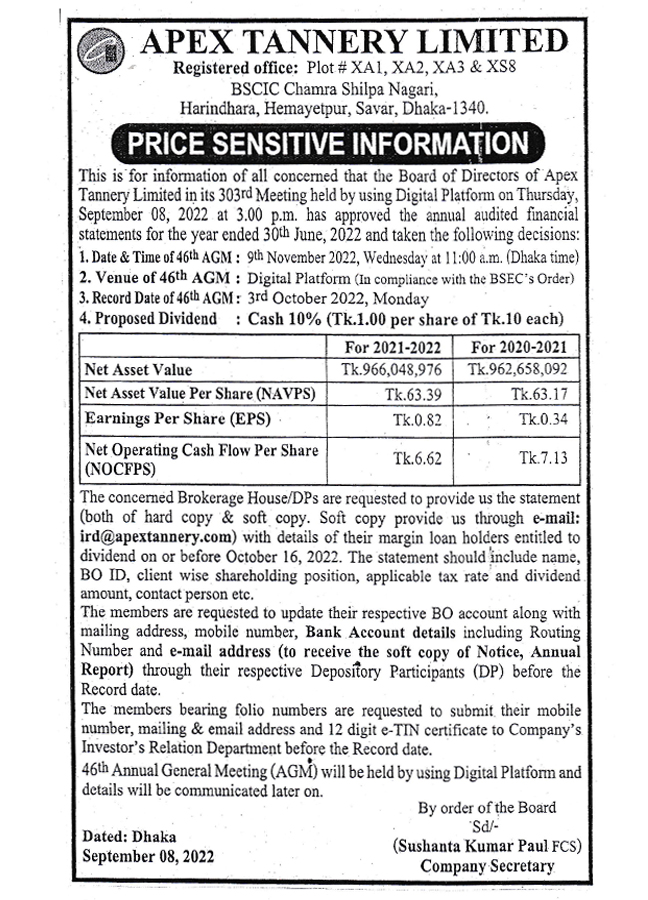 APEX TANNERY LIMITED

Registered office: Plot # XA1, XA2, XA3 & XS8
BSCIC Chamra Shilpa Nagari,
Harindhara, Hemayetpur, Savar, Dhaka-1340.

PRICE SENSITIVE INFORMATION

This is for information of all concerned that the Board of Directors of Apex Tannery Limited in its 303rd Meeting held by using Digital Platform on Thursday, September 08, 2022 at 3.00 p.m. has approved the annual audited financial statements for the year ended 30th June, 2022 and taken the following decisions:

1. Date & Time of 46th AGM : 9th November 2022, Wednesday at 11:00 a.m. (Dhaka time)
2. Venue of 46th AGM : Digital Platform (In compliance with the BSEC's Order)
3. Record Date of 46th AGM : 3rd October 2022, Monday
4. Proposed Dividend : Cash 10% (Tk.1.00 per share of Tk.10 each)

| | For 2021-2022 | For 2020-2021 |
|---|---|---|
| Net Asset Value | Tk.966,048,976 | Tk.962,658,092 |
| Net Asset Value Per Share (NAVPS) | Tk.63.39 | Tk.63.17 |
| Earnings Per Share (EPS) | Tk.0.82 | Tk.0.34 |
| Net Operating Cash Flow Per Share (NOCFPS) | Tk.6.62 | Tk.7.13 |

The concerned Brokerage House/DPs are requested to provide us the statement (both of hard copy & soft copy. Soft copy provide us through e-mail: ird@apextannery.com) with details of their margin loan holders entitled to dividend on or before October 16, 2022. The statement should include name, BO ID, client wise shareholding position, applicable tax rate and dividend amount, contact person etc.

The members are requested to update their respective BO account along with mailing address, mobile number, Bank Account details including Routing Number and e-mail address (to receive the soft copy of Notice, Annual Report) through their respective Depository Participants (DP) before the Record date.

The members bearing folio numbers are requested to submit their mobile number, mailing & email address and 12 digit e-TIN certificate to Company's Investor's Relation Department before the Record date.

46th Annual General Meeting (AGM) will be held by using Digital Platform and details will be communicated later on.

By order of the Board
Sd/-
(Sushanta Kumar Paul FCS)
Company Secretary

Dated: Dhaka
September 08, 2022